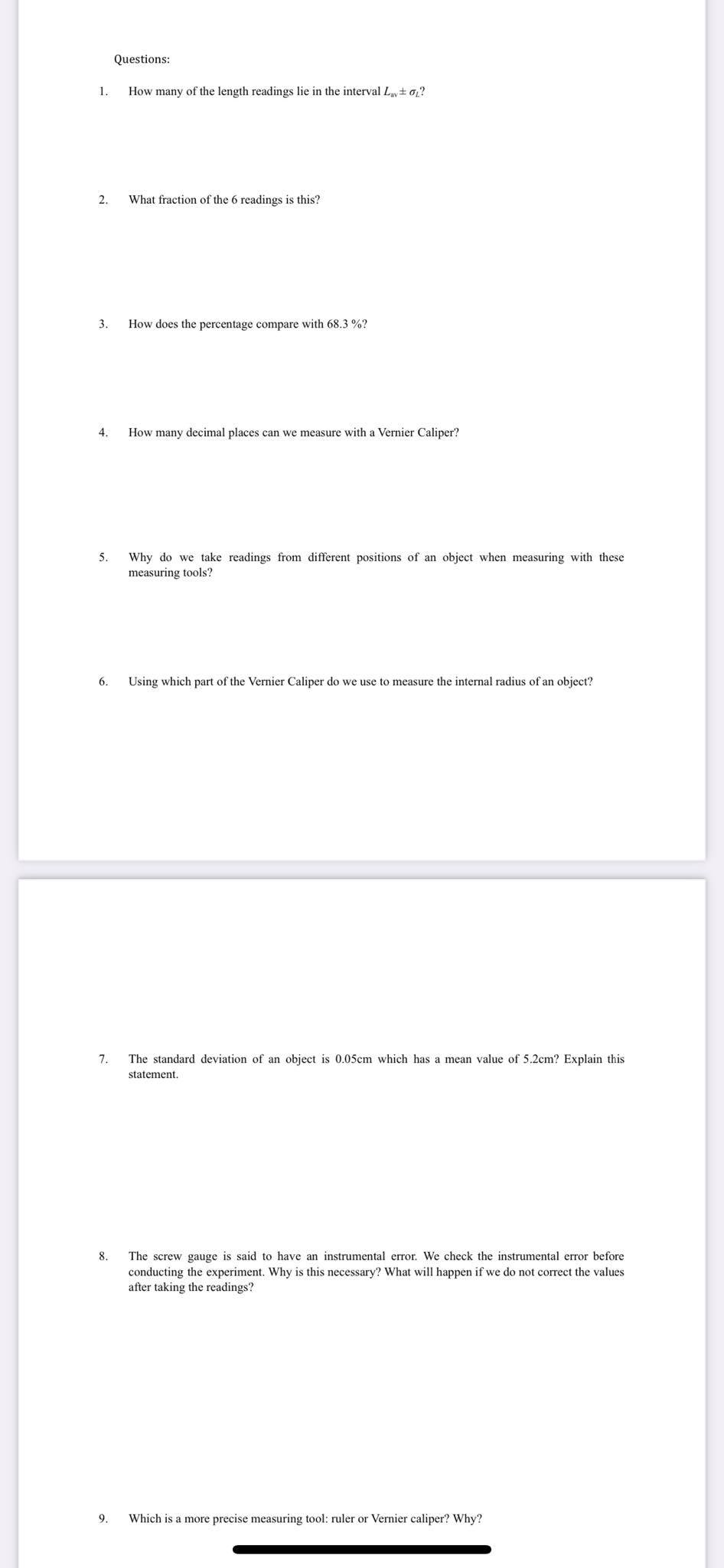 Questions:

1. How many of the length readings lie in the interval $L_{av} \pm \sigma_L$?

2. What fraction of the 6 readings is this?

3. How does the percentage compare with 68.3 %?

4. How many decimal places can we measure with a Vernier Caliper?

5. Why do we take readings from different positions of an object when measuring with these measuring tools?

6. Using which part of the Vernier Caliper do we use to measure the internal radius of an object?

7. The standard deviation of an object is 0.05cm which has a mean value of 5.2cm? Explain this statement.

8. The screw gauge is said to have an instrumental error. We check the instrumental error before conducting the experiment. Why is this necessary? What will happen if we do not correct the values after taking the readings?

9. Which is a more precise measuring tool: ruler or Vernier caliper? Why?